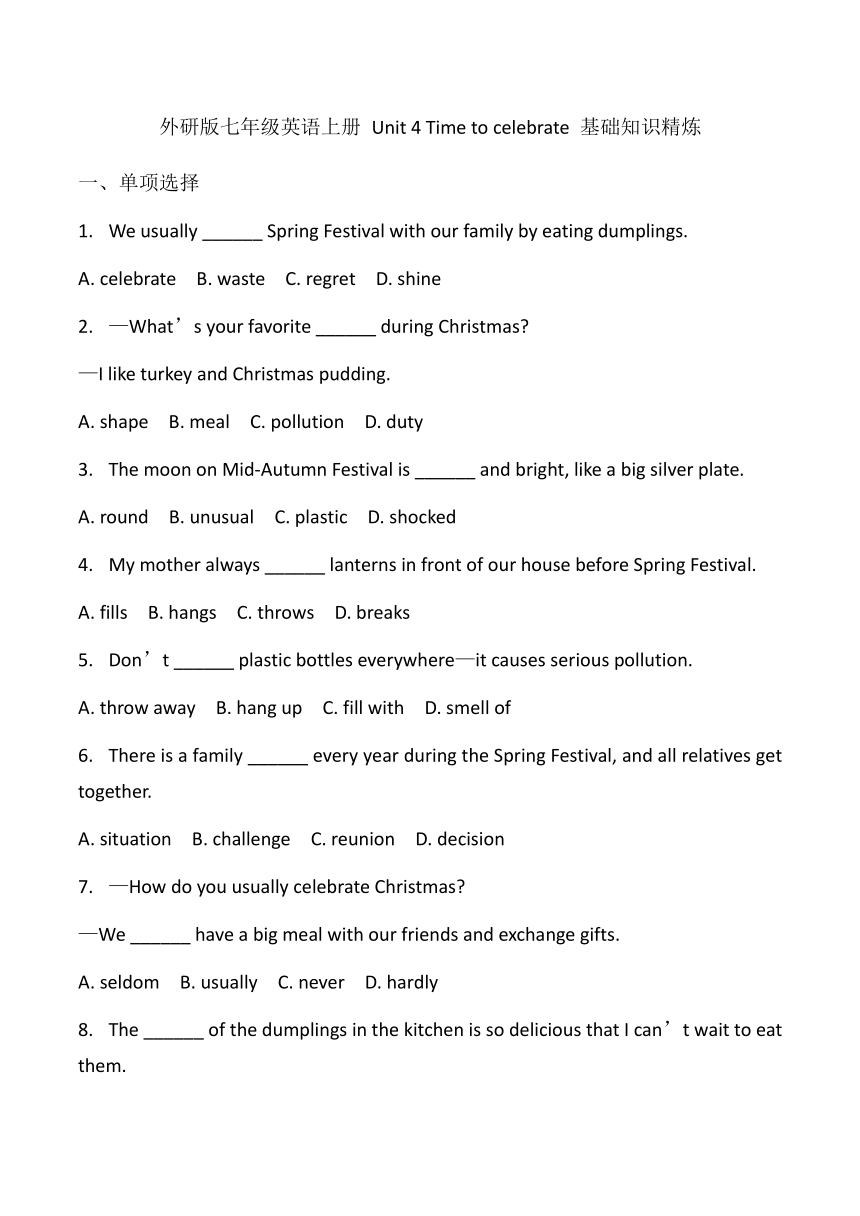 外研版七年级英语上册 Unit 4 Time to celebrate 基础知识精炼

一、单项选择

1. We usually ______ Spring Festival with our family by eating dumplings.

A. celebrate B. waste C. regret D. shine

2. —What’s your favorite ______ during Christmas?

—I like turkey and Christmas pudding.

A. shape B. meal C. pollution D. duty

3. The moon on Mid-Autumn Festival is ______ and bright, like a big silver plate.

A. round B. unusual C. plastic D. shocked

4. My mother always ______ lanterns in front of our house before Spring Festival.

A. fills B. hangs C. throws D. breaks

5. Don’t ______ plastic bottles everywhere—it causes serious pollution.

A. throw away B. hang up C. fill with D. smell of

6. There is a family ______ every year during the Spring Festival, and all relatives get together.

A. situation B. challenge C. reunion D. decision

7. —How do you usually celebrate Christmas?

—We ______ have a big meal with our friends and exchange gifts.

A. seldom B. usually C. never D. hardly

8. The ______ of the dumplings in the kitchen is so delicious that I can’t wait to eat them.